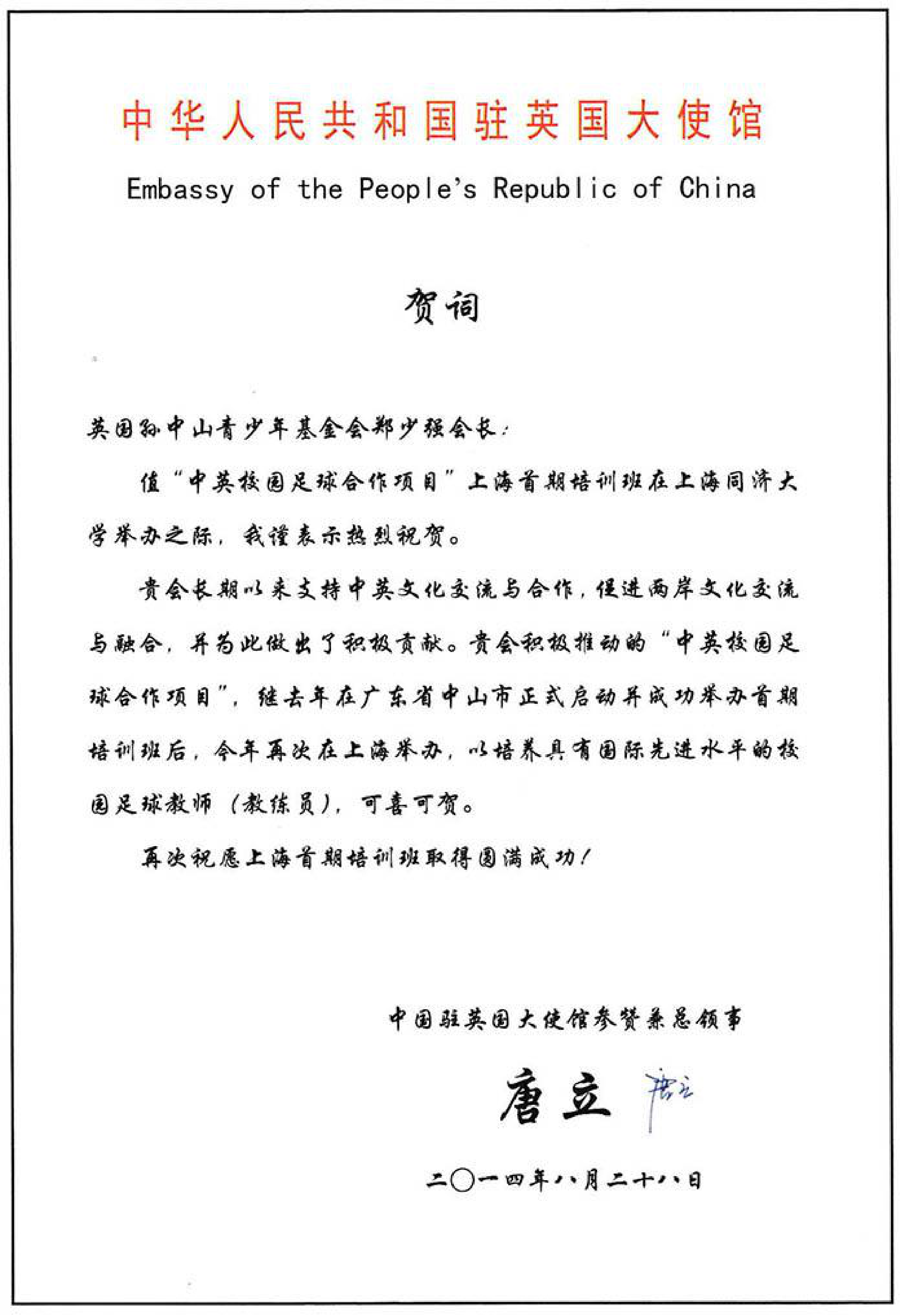 中华人民共和国驻英国大使馆

Embassy of the People's Republic of China

贺词

英国孙中山青少年基金会郑少强会长：

值“中英校园足球合作项目”上海首期培训班在上海同济大学举办之际，我谨表示热烈祝贺。

贵会长期以来支持中英文化交流与合作，促进两岸文化交流与融合，并为此做出了积极贡献。贵会积极推动的“中英校园足球合作项目”，继去年在广东省中山市正式启动并成功举办首期培训班后，今年再次在上海举办，以培养具有国际先进水平的校园足球教师（教练员），可喜可贺。

再次祝愿上海首期培训班取得圆满成功！

中国驻英国大使馆参赞兼总领事

唐立 唐立

二〇一四年八月二十八日